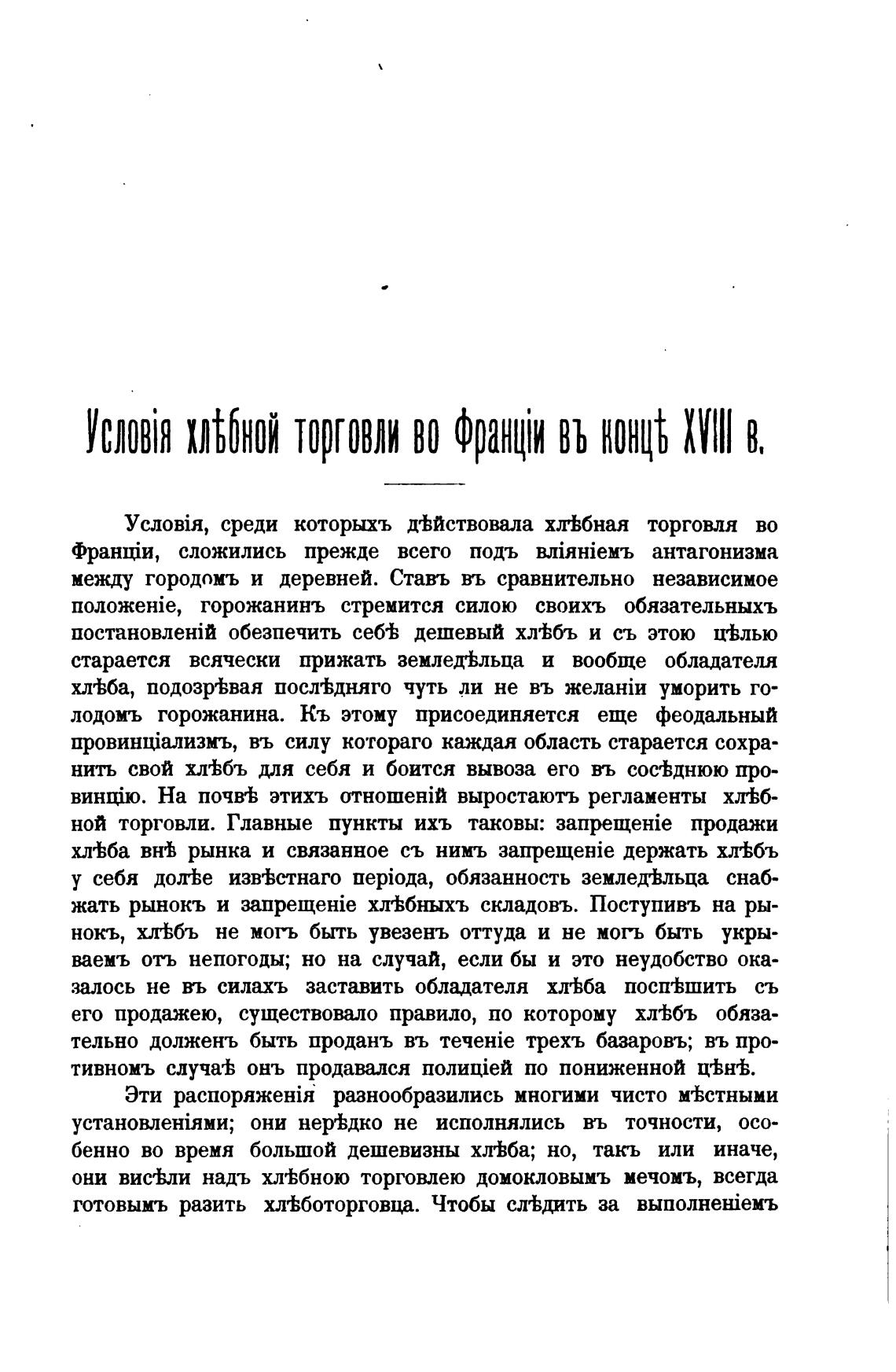 Условія хлѣбной торговли во Франціи въ концѣ XVIII в.

Условія, среди которыхъ дѣйствовала хлѣбная торговля во Франціи, сложились прежде всего подъ вліяніемъ антагонизма между городомъ и деревней. Ставъ въ сравнительно независимое положеніе, горожанинъ стремится силою своихъ обязательныхъ постановленій обезпечить себѣ дешевый хлѣбъ и съ этою цѣлью старается всячески прижать земледѣльца и вообще обладателя хлѣба, подозрѣвая послѣдняго чуть ли не въ желаніи уморить голодомъ горожанина. Къ этому присоединяется еще феодальный провинціализмъ, въ силу котораго каждая область старается сохранить свой хлѣбъ для себя и боится вывоза его въ сосѣднюю провинцію. На почвѣ этихъ отношеній выростаютъ регламенты хлѣбной торговли. Главные пункты ихъ таковы: запрещеніе продажи хлѣба внѣ рынка и связанное съ нимъ запрещеніе держать хлѣбъ у себя долѣе извѣстнаго періода, обязанность земледѣльца снабжать рынокъ и запрещеніе хлѣбныхъ складовъ. Поступивъ на рынокъ, хлѣбъ не могъ быть увезенъ оттуда и не могъ быть укрываемъ отъ непогоды; но на случай, если бы и это неудобство оказалось не въ силахъ заставить обладателя хлѣба поспѣшить съ его продажею, существовало правило, по которому хлѣбъ обязательно долженъ быть проданъ въ теченіе трехъ базаровъ; въ противномъ случаѣ онъ продавался полиціей по пониженной цѣнѣ.

Эти распоряженія разнообразились многими чисто мѣстными установленіями; они нерѣдко не исполнялись въ точности, особенно во время большой дешевизны хлѣба; но, такъ или иначе, они висѣли надъ хлѣбною торговлею домокловымъ мечомъ, всегда готовымъ разить хлѣботорговца. Чтобы слѣдить за выполненіемъ